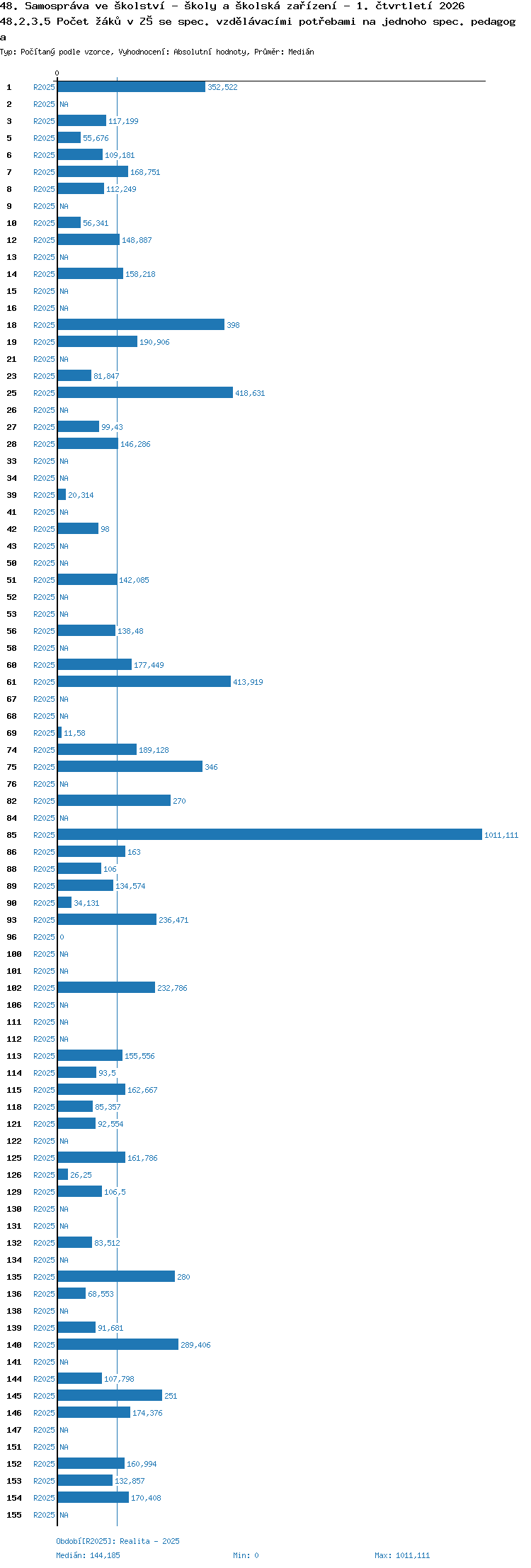 48. Samospráva ve školství - školy a školská zařízení - 1. čtvrtletí 2026
48.2.3.5 Počet žáků v ZŠ se spec. vzdělávacími potřebami na jednoho spec. pedagoga
Typ: Počítaný podle vzorce, Vyhodnocení: Absolutní hodnoty, Průměr: Medián

0

1 R2025 352,522
2 R2025 NA
3 R2025 117,199
5 R2025 55,676
6 R2025 109,181
7 R2025 168,751
8 R2025 112,249
9 R2025 NA
10 R2025 56,341
12 R2025 148,887
13 R2025 NA
14 R2025 158,218
15 R2025 NA
16 R2025 NA
18 R2025 398
19 R2025 190,906
21 R2025 NA
23 R2025 81,847
25 R2025 418,631
26 R2025 NA
27 R2025 99,43
28 R2025 146,286
33 R2025 NA
34 R2025 NA
39 R2025 20,314
41 R2025 NA
42 R2025 98
43 R2025 NA
50 R2025 NA
51 R2025 142,085
52 R2025 NA
53 R2025 NA
56 R2025 138,48
58 R2025 NA
60 R2025 177,449
61 R2025 413,919
67 R2025 NA
68 R2025 NA
69 R2025 11,58
74 R2025 189,128
75 R2025 346
76 R2025 NA
82 R2025 270
84 R2025 NA
85 R2025 1011,111
86 R2025 163
88 R2025 106
89 R2025 134,574
90 R2025 34,131
93 R2025 236,471
96 R2025 0
100 R2025 NA
101 R2025 NA
102 R2025 232,786
106 R2025 NA
111 R2025 NA
112 R2025 NA
113 R2025 155,556
114 R2025 93,5
115 R2025 162,667
118 R2025 85,357
121 R2025 92,554
122 R2025 NA
125 R2025 161,786
126 R2025 26,25
129 R2025 106,5
130 R2025 NA
131 R2025 NA
132 R2025 83,512
134 R2025 NA
135 R2025 280
136 R2025 68,553
138 R2025 NA
139 R2025 91,681
140 R2025 289,406
141 R2025 NA
144 R2025 107,798
145 R2025 251
146 R2025 174,376
147 R2025 NA
151 R2025 NA
152 R2025 160,994
153 R2025 132,857
154 R2025 170,408
155 R2025 NA

Období[R2025]: Realita - 2025
Medián: 144,185 Min: 0 Max: 1011,111